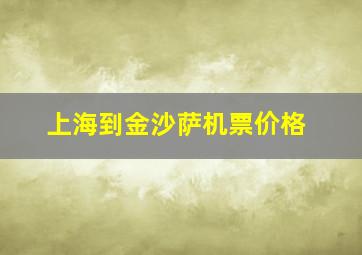 上海到金沙萨机票价格